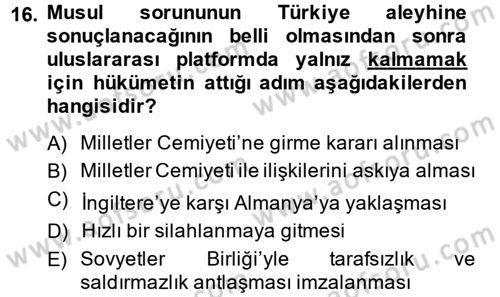 16. Musul sorununun Türkiye aleyhine sonuçlanacağının belli olmasından sonra uluslararası platformda yalnız kalmamak için hükümetin attığı adım aşağıdakilerden hangisidir?

A) Milletler Cemiyeti'ne girme kararı alınması
B) Milletler Cemiyeti ile ilişkilerini askıya alması
C) İngiltere'ye karşı Almanya'ya yaklaşması
D) Hızlı bir silahlanmaya gitmesi
E) Sovyetler Birliği'yle tarafsızlık ve saldırmazlık antlaşması imzalanması

www.aofsoru.com